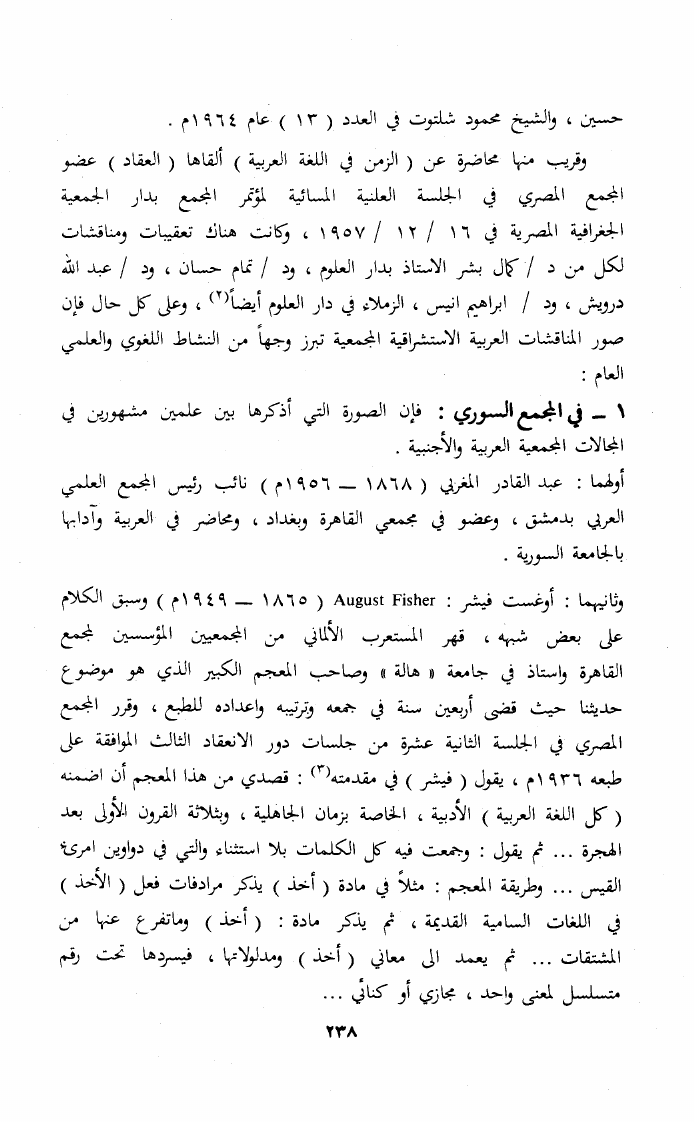 حسين ، والشيخ محمود شلتوت في العدد ( ١٣ ) عام ١٩٦٤م .

وقريب منها محاضرة عن ( الزمن في اللغة العربية ) ألقاها ( العقاد ) عضو المجمع المصري في الجلسة العلنية المسائية لمؤتمر المجمع بدار الجمعية الجغرافية المصرية في ١٦ / ١٢ / ١٩٥٧ ، وكانت هناك تعقيبات ومناقشات لكل من د / كمال بشر الاستاذ بدار العلوم ، ود / تمام حسان ، ود / عبد الله درويش ، ود / ابراهيم انيس ، الزملاء في دار العلوم أيضاً$^{(٢)}$ ، وعلى كل حال فإن صور المناقشات العربية الاستشراقية المجمعية تبرز وجهاً من النشاط اللغوي والعلمي العام :

١ ــ في المجمع السوري : فإن الصورة التي أذكرها بين علمين مشهورين في المجالات المجمعية العربية والأجنبية .

أولهما : عبد القادر المغربي ( ١٨٦٨ ــ ١٩٥٦م ) نائب رئيس المجمع العلمي العربي بدمشق ، وعضو في مجمعي القاهرة وبغداد ، ومحاضر في العربية وآدابها بالجامعة السورية .

وثانيهما : أوغست فيشر : August Fisher ( ١٨٦٥ ــ ١٩٤٩م ) وسبق الكلام على بعض شبهه ، فهو المستعرب الألماني من المجمعيين المؤسسين لمجمع القاهرة واستاذ في جامعة « هالة » وصاحب المعجم الكبير الذي هو موضوع حديثنا حيث قضى أربعين سنة في جمعه وترتيبه واعداده للطبع ، وقرر المجمع المصري في الجلسة الثانية عشرة من جلسات دور الانعقاد الثالث الموافقة على طبعه ١٩٣٦م ، يقول ( فيشر ) في مقدمته$^{(٣)}$ : قصدي من هذا المعجم أن اضمنه ( كل اللغة العربية ) الأدبية ، الخاصة بزمان الجاهلية ، وبثلاثة القرون الأولى بعد الهجرة ... ثم يقول : وجمعت فيه كل الكلمات بلا استثناء والتي في دواوين امرئ القيس ... وطريقة المعجم : مثلاً في مادة ( أخذ ) يذكر مرادفات فعل ( الأخذ ) في اللغات السامية القديمة ، ثم يذكر مادة : ( أخذ ) وماتفرع عنها من المشتقات ... ثم يعمد الى معاني ( أخذ ) ومدلولاتها ، فيسردها تحت رقم متسلسل لمعنى واحد ، مجازي أو كنائي ...

٢٣٨